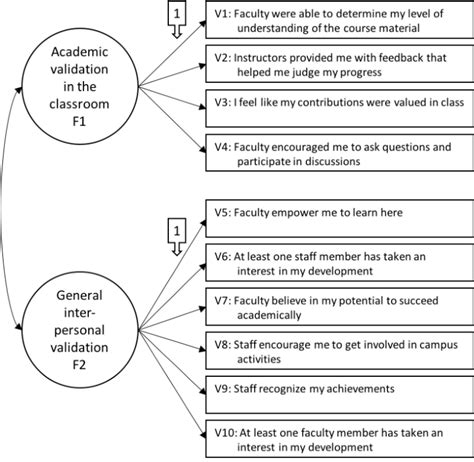 Academic validation in the classroom F1

1

V1: Faculty were able to determine my level of understanding of the course material

V2: Instructors provided me with feedback that helped me judge my progress

V3: I feel like my contributions were valued in class

V4: Faculty encouraged me to ask questions and participate in discussions

General inter-personal validation F2

1

V5: Faculty empower me to learn here

V6: At least one staff member has taken an interest in my development

V7: Faculty believe in my potential to succeed academically

V8: Staff encourage me to get involved in campus activities

V9: Staff recognize my achievements

V10: At least one faculty member has taken an interest in my development